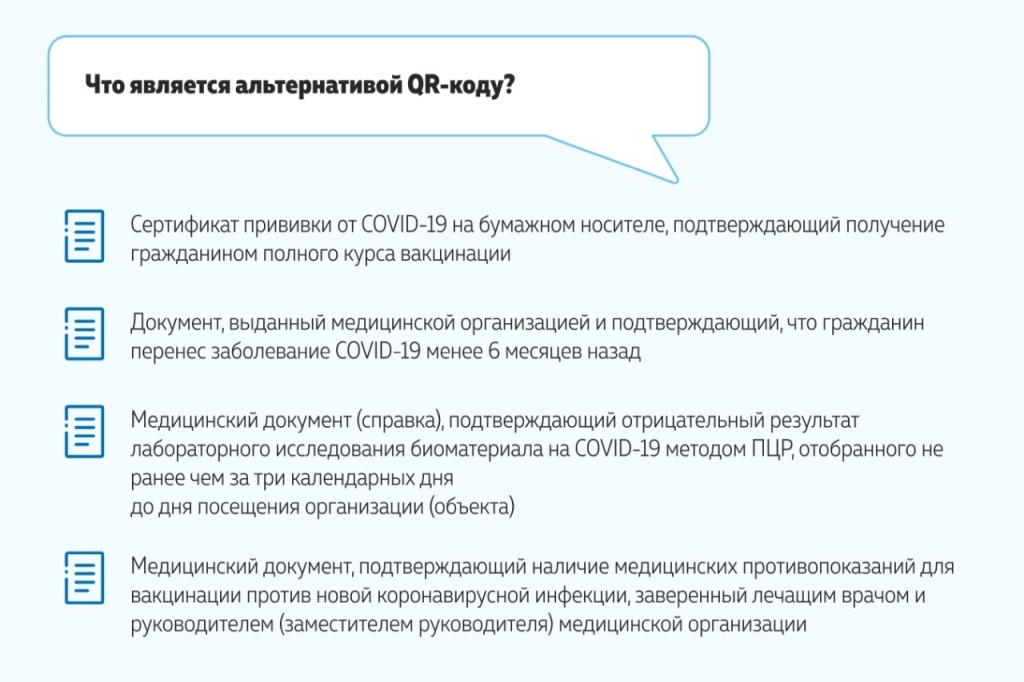 Что является альтернативой QR-коду?

Сертификат прививки от COVID-19 на бумажном носителе, подтверждающий получение гражданином полного курса вакцинации

Документ, выданный медицинской организацией и подтверждающий, что гражданин перенес заболевание COVID-19 менее 6 месяцев назад

Медицинский документ (справка), подтверждающий отрицательный результат лабораторного исследования биоматериала на COVID-19 методом ПЦР, отобранного не ранее чем за три календарных дня
до дня посещения организации (объекта)

Медицинский документ, подтверждающий наличие медицинских противопоказаний для вакцинации против новой коронавирусной инфекции, заверенный лечащим врачом и руководителем (заместителем руководителя) медицинской организации